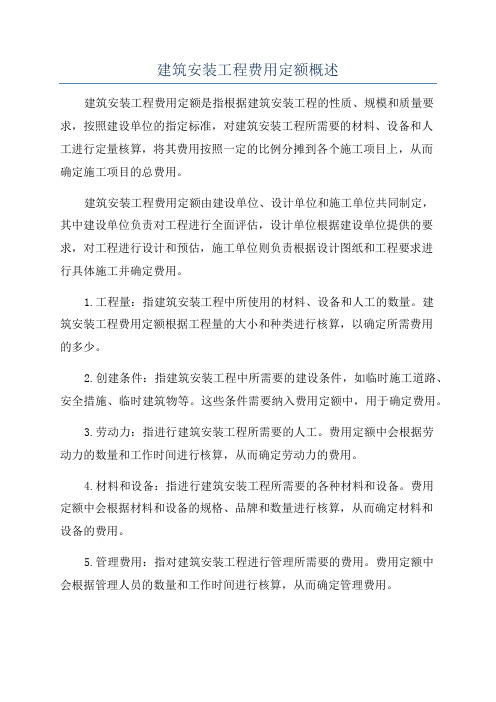 建筑安装工程费用定额概述

建筑安装工程费用定额是指根据建筑安装工程的性质、规模和质量要求，按照建设单位的指定标准，对建筑安装工程所需要的材料、设备和人工进行定量核算，将其费用按照一定的比例分摊到各个施工项目上，从而确定施工项目的总费用。

建筑安装工程费用定额由建设单位、设计单位和施工单位共同制定，其中建设单位负责对工程进行全面评估，设计单位根据建设单位提供的要求，对工程进行设计和预估，施工单位则负责根据设计图纸和工程要求进行具体施工并确定费用。

1.工程量：指建筑安装工程中所使用的材料、设备和人工的数量。建筑安装工程费用定额根据工程量的大小和种类进行核算，以确定所需费用的多少。

2.创建条件：指建筑安装工程中所需要的建设条件，如临时施工道路、安全措施、临时建筑物等。这些条件需要纳入费用定额中，用于确定费用。

3.劳动力：指进行建筑安装工程所需要的人工。费用定额中会根据劳动力的数量和工作时间进行核算，从而确定劳动力的费用。

4.材料和设备：指进行建筑安装工程所需要的各种材料和设备。费用定额中会根据材料和设备的规格、品牌和数量进行核算，从而确定材料和设备的费用。

5.管理费用：指对建筑安装工程进行管理所需要的费用。费用定额中会根据管理人员的数量和工作时间进行核算，从而确定管理费用。